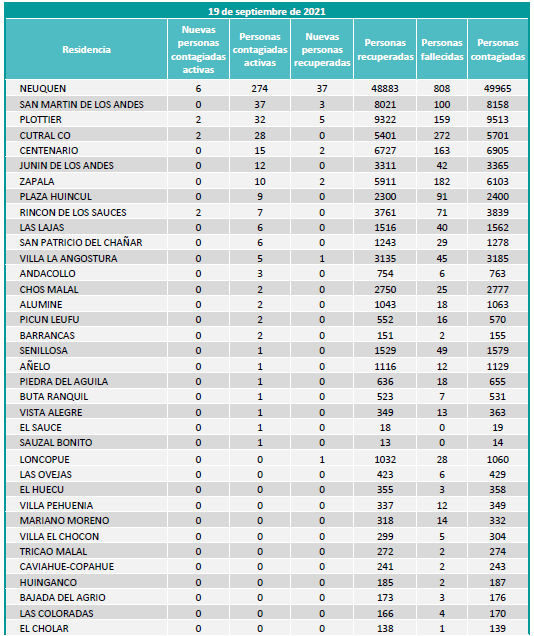 19 de septiembre de 2021

| Residencia | Nuevas personas contagiadas activas | Personas contagiadas activas | Nuevas personas recuperadas | Personas recuperadas | Personas fallecidas | Personas contagiadas |
|---|---|---|---|---|---|---|
| NEUQUEN | 6 | 274 | 37 | 48883 | 808 | 49965 |
| SAN MARTIN DE LOS ANDES | 0 | 37 | 3 | 8021 | 100 | 8158 |
| PLOTTIER | 2 | 32 | 5 | 9322 | 159 | 9513 |
| CUTRAL CO | 2 | 28 | 0 | 5401 | 272 | 5701 |
| CENTENARIO | 0 | 15 | 2 | 6727 | 163 | 6905 |
| JUNIN DE LOS ANDES | 0 | 12 | 0 | 3311 | 42 | 3365 |
| ZAPALA | 0 | 10 | 2 | 5911 | 182 | 6103 |
| PLAZA HUINCUL | 0 | 9 | 0 | 2300 | 91 | 2400 |
| RINCON DE LOS SAUCES | 2 | 7 | 0 | 3761 | 71 | 3839 |
| LAS LAJAS | 0 | 6 | 0 | 1516 | 40 | 1562 |
| SAN PATRICIO DEL CHAÑAR | 0 | 6 | 0 | 1243 | 29 | 1278 |
| VILLA LA ANGOSTURA | 0 | 5 | 1 | 3135 | 45 | 3185 |
| ANDACOLLO | 0 | 3 | 0 | 754 | 6 | 763 |
| CHOS MALAL | 0 | 2 | 0 | 2750 | 25 | 2777 |
| ALUMINE | 0 | 2 | 0 | 1043 | 18 | 1063 |
| PICUN LEUFU | 0 | 2 | 0 | 552 | 16 | 570 |
| BARRANCAS | 0 | 2 | 0 | 151 | 2 | 155 |
| SENILLOSA | 0 | 1 | 0 | 1529 | 49 | 1579 |
| AÑELO | 0 | 1 | 0 | 1116 | 12 | 1129 |
| PIEDRA DEL AGUILA | 0 | 1 | 0 | 636 | 18 | 655 |
| BUTA RANQUIL | 0 | 1 | 0 | 523 | 7 | 531 |
| VISTA ALEGRE | 0 | 1 | 0 | 349 | 13 | 363 |
| EL SAUCE | 0 | 1 | 0 | 18 | 0 | 19 |
| SAUZAL BONITO | 0 | 1 | 0 | 13 | 0 | 14 |
| LONCOPUE | 0 | 0 | 1 | 1032 | 28 | 1060 |
| LAS OVEJAS | 0 | 0 | 0 | 423 | 6 | 429 |
| EL HUECU | 0 | 0 | 0 | 355 | 3 | 358 |
| VILLA PEHUENIA | 0 | 0 | 0 | 337 | 12 | 349 |
| MARIANO MORENO | 0 | 0 | 0 | 318 | 14 | 332 |
| VILLA EL CHOCON | 0 | 0 | 0 | 299 | 5 | 304 |
| TRICAO MALAL | 0 | 0 | 0 | 272 | 2 | 274 |
| CAVIAHUE-COPAHUE | 0 | 0 | 0 | 241 | 2 | 243 |
| HUINGANCO | 0 | 0 | 0 | 185 | 2 | 187 |
| BAJADA DEL AGRIO | 0 | 0 | 0 | 173 | 3 | 176 |
| LAS COLORADAS | 0 | 0 | 0 | 166 | 4 | 170 |
| EL CHOLAR | 0 | 0 | 0 | 138 | 1 | 139 |